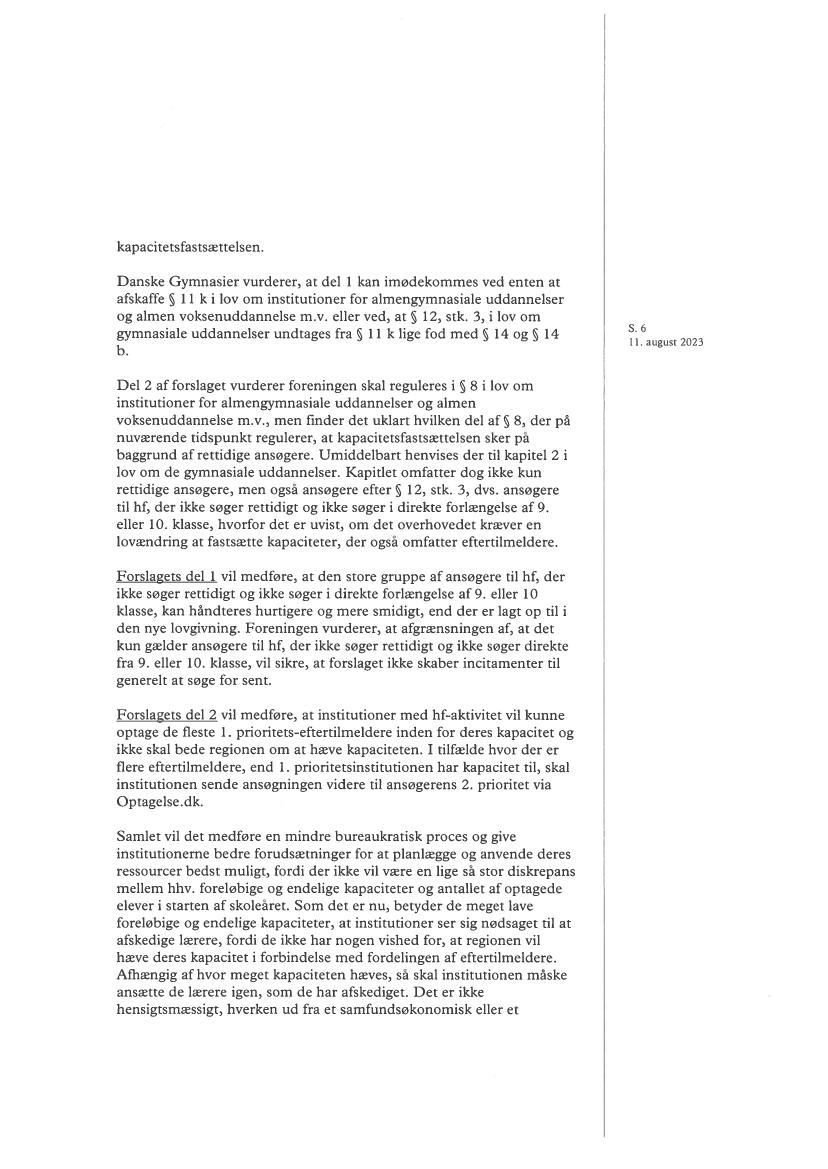 kapacitetsfastsættelsen.

Danske Gymnasier vurderer, at del 1 kan imødekommes ved enten at afskaffe § 11 k i lov om institutioner for almengymnasiale uddannelser og almen voksenuddannelse m.v. eller ved, at § 12, stk. 3, i lov om gymnasiale uddannelser undtages fra § 11 k lige fod med § 14 og § 14 b.

S. 6
11. august 2023

Del 2 af forslaget vurderer foreningen skal reguleres i § 8 i lov om institutioner for almengymnasiale uddannelser og almen voksenuddannelse m.v., men finder det uklart hvilken del af § 8, der på nuværende tidspunkt regulerer, at kapacitetsfastsættelsen sker på baggrund af rettidige ansøgere. Umiddelbart henvises der til kapitel 2 i lov om de gymnasiale uddannelser. Kapitlet omfatter dog ikke kun rettidige ansøgere, men også ansøgere efter § 12, stk. 3, dvs. ansøgere til hf, der ikke søger rettidigt og ikke søger i direkte forlængelse af 9. eller 10. klasse, hvorfor det er uvist, om det overhovedet kræver en lovændring at fastsætte kapaciteter, der også omfatter eftertilmeldere.

Forslagets del 1 vil medføre, at den store gruppe af ansøgere til hf, der ikke søger rettidigt og ikke søger i direkte forlængelse af 9. eller 10 klasse, kan håndteres hurtigere og mere smidigt, end der er lagt op til i den nye lovgivning. Foreningen vurderer, at afgrænsningen af, at det kun gælder ansøgere til hf, der ikke søger rettidigt og ikke søger direkte fra 9. eller 10. klasse, vil sikre, at forslaget ikke skaber incitamenter til generelt at søge for sent.

Forslagets del 2 vil medføre, at institutioner med hf-aktivitet vil kunne optage de fleste 1. prioritets-eftertilmeldere inden for deres kapacitet og ikke skal bede regionen om at hæve kapaciteten. I tilfælde hvor der er flere eftertilmeldere, end 1. prioritetsinstitutionen har kapacitet til, skal institutionen sende ansøgningen videre til ansøgerens 2. prioritet via Optagelse.dk.

Samlet vil det medføre en mindre bureaukratisk proces og give institutionerne bedre forudsætninger for at planlægge og anvende deres ressourcer bedst muligt, fordi der ikke vil være en lige så stor diskrepans mellem hhv. foreløbige og endelige kapaciteter og antallet af optagede elever i starten af skoleåret. Som det er nu, betyder de meget lave foreløbige og endelige kapaciteter, at institutioner ser sig nødsaget til at afskedige lærere, fordi de ikke har nogen vished for, at regionen vil hæve deres kapacitet i forbindelse med fordelingen af eftertilmeldere. Afhængig af hvor meget kapaciteten hæves, så skal institutionen måske ansætte de lærere igen, som de har afskediget. Det er ikke hensigtsmæssigt, hverken ud fra et samfundsøkonomisk eller et